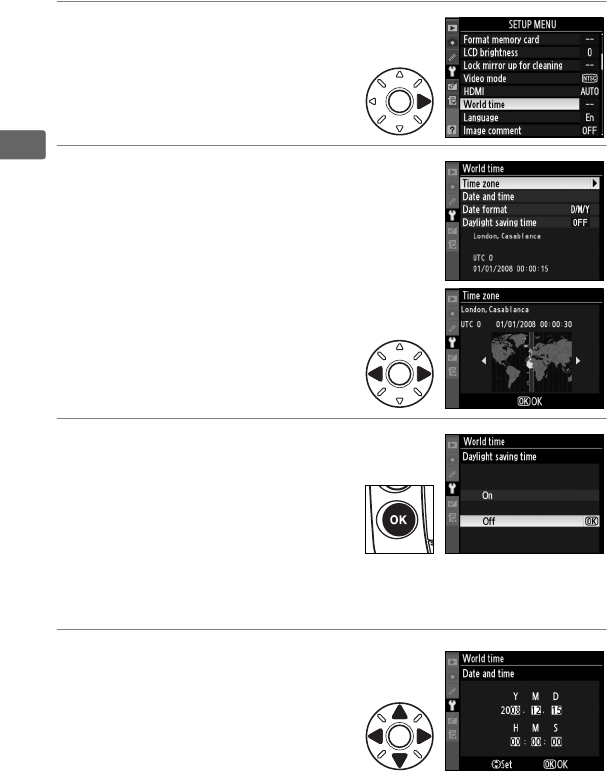 SETUP MENU
Format memory card --
LCD brightness 0
Lock mirror up for cleaning --
Video mode NTSC
HDMI AUTO
World time --
Language En
Image comment OFF

World time
Time zone
Date and time
Date format D/M/Y
Daylight saving time OFF
London, Casablanca
UTC 0
01/01/2008 00:00:15

Time zone
London, Casablanca
UTC 0 01/01/2008 00:00:30
OK OK

World time
Daylight saving time
On
Off OK

OK

World time
Date and time
Y M D
2008 . 12 . 15
H M S
00 : 00 : 00
Set OK OK